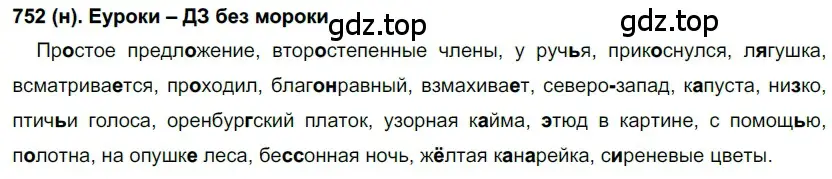 752 (н). Еуроки – ДЗ без мороки gdz.top gdz.top

Простое предложение, второстепенные члены, у ручья, прикоснулся, лягушка, всматривается, проходил, благонравный, взмахивает, северо-запад, капуста, низко, птичьи голоса, оренбургский платок, узорная кайма, этюд в картине, с помощью, полотна, на опушке леса, бессонная ночь, жёлтая канарейка, сиреневые цветы.